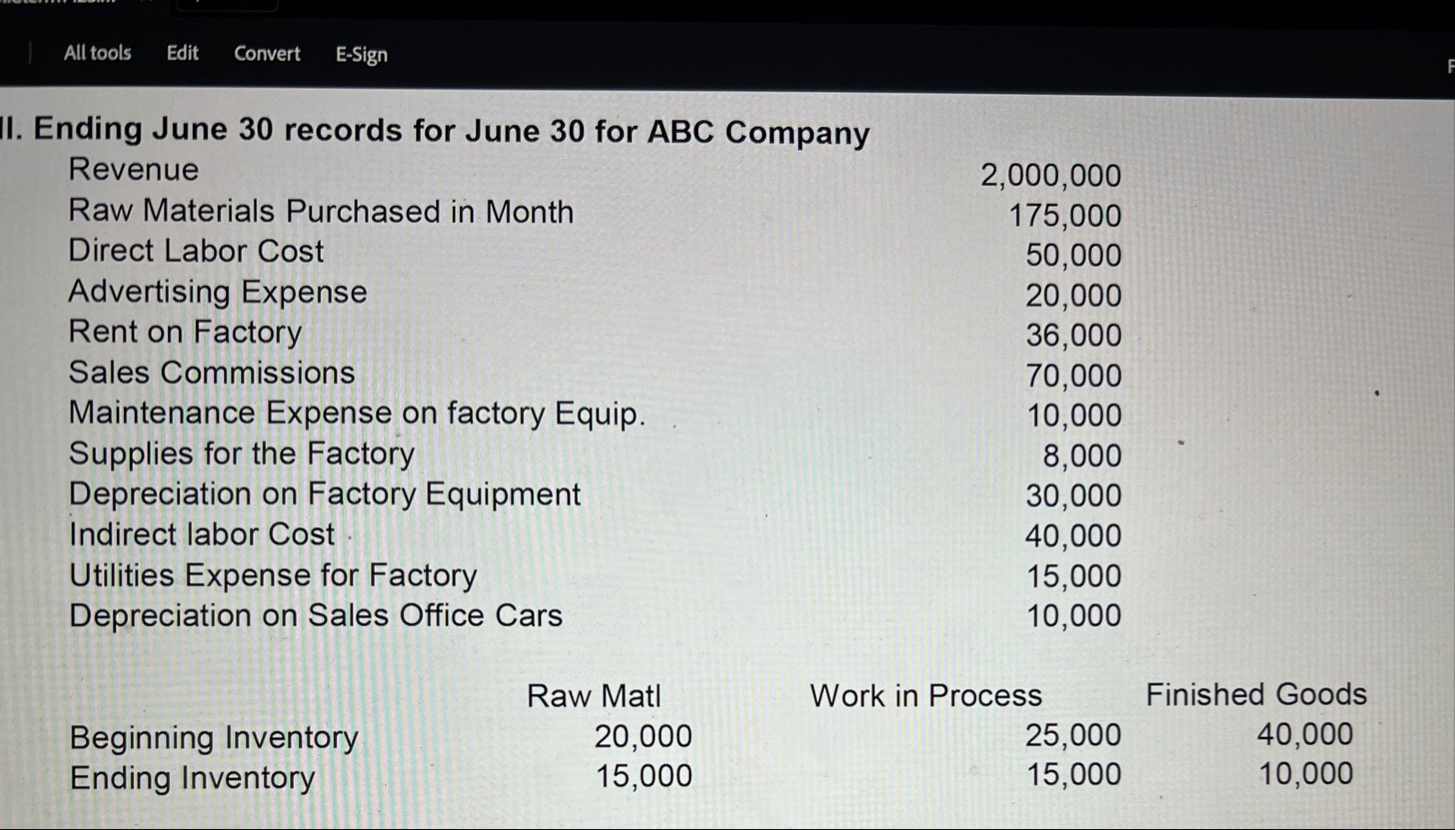 All tools Edit Convert E-Sign

II. Ending June 30 records for June 30 for ABC Company

Revenue 2,000,000
Raw Materials Purchased in Month 175,000
Direct Labor Cost 50,000
Advertising Expense 20,000
Rent on Factory 36,000
Sales Commissions 70,000
Maintenance Expense on factory Equip. 10,000
Supplies for the Factory 8,000
Depreciation on Factory Equipment 30,000
Indirect labor Cost 40,000
Utilities Expense for Factory 15,000
Depreciation on Sales Office Cars 10,000

|  | Raw Matl | Work in Process | Finished Goods |
|---|---|---|---|
| Beginning Inventory | 20,000 | 25,000 | 40,000 |
| Ending Inventory | 15,000 | 15,000 | 10,000 |